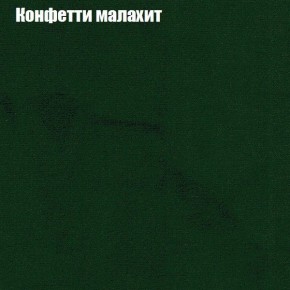 Конфетти малахит